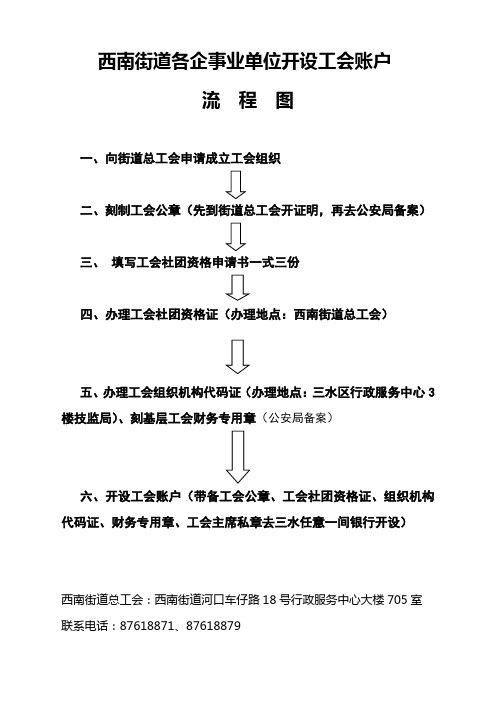 西南街道各企事业单位开设工会账户

流　程　图

一、向街道总工会申请成立工会组织

二、刻制工会公章（先到街道总工会开证明，再去公安局备案）

三、　填写工会社团资格申请书一式三份

四、办理工会社团资格证（办理地点：西南街道总工会）

五、办理工会组织机构代码证（办理地点：三水区行政服务中心 3 楼技监局）、刻基层工会财务专用章（公安局备案）

六、开设工会账户（带备工会公章、工会社团资格证、组织机构代码证、财务专用章、工会主席私章去三水任意一间银行开设）

西南街道总工会：西南街道河口车仔路 18 号行政服务中心大楼 705 室

联系电话：87618871、87618879